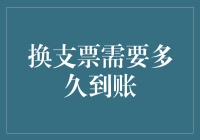 换支票需要多久到账